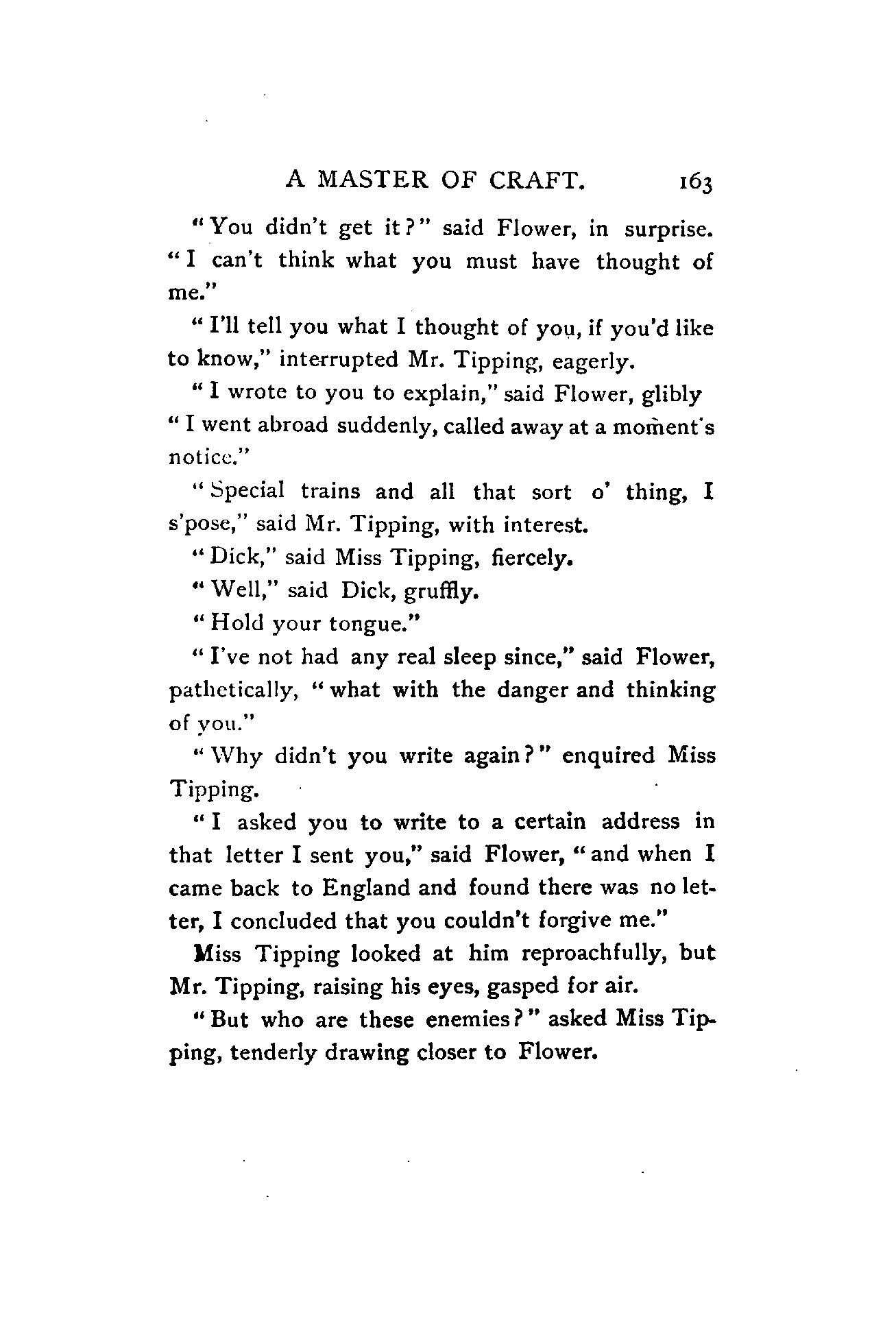 A MASTER OF CRAFT. 163

"You didn't get it?" said Flower, in surprise. "I can't think what you must have thought of me."

"I'll tell you what I thought of you, if you'd like to know," interrupted Mr. Tipping, eagerly.

"I wrote to you to explain," said Flower, glibly "I went abroad suddenly, called away at a moment's notice."

"Special trains and all that sort o' thing, I s'pose," said Mr. Tipping, with interest.

"Dick," said Miss Tipping, fiercely.

"Well," said Dick, gruffly.

"Hold your tongue."

"I've not had any real sleep since," said Flower, pathetically, "what with the danger and thinking of you."

"Why didn't you write again?" enquired Miss Tipping.

"I asked you to write to a certain address in that letter I sent you," said Flower, "and when I came back to England and found there was no letter, I concluded that you couldn't forgive me."

Miss Tipping looked at him reproachfully, but Mr. Tipping, raising his eyes, gasped for air.

"But who are these enemies?" asked Miss Tipping, tenderly drawing closer to Flower.